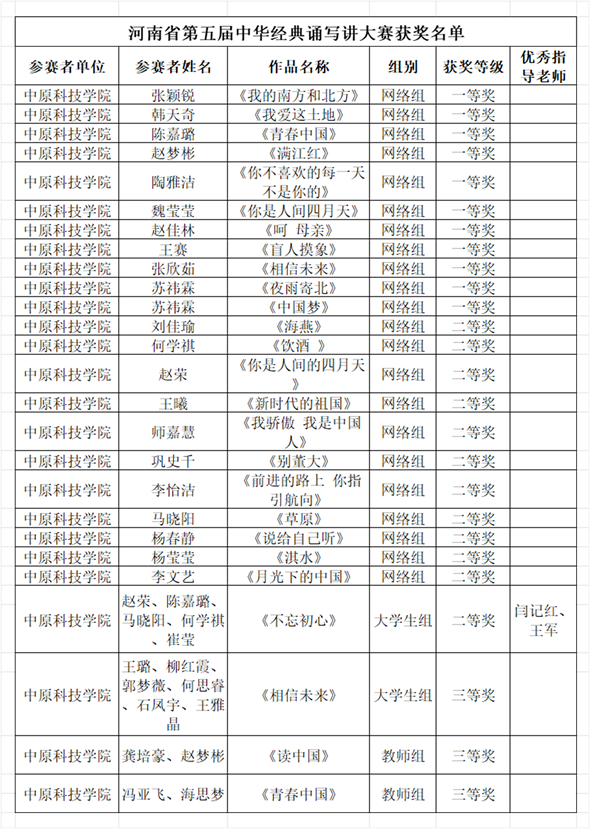 河南省第五届中华经典诵写讲大赛获奖名单

| 参赛者单位 | 参赛者姓名 | 作品名称 | 组别 | 获奖等级 | 优秀指导老师 |
|---|---|---|---|---|---|
| 中原科技学院 | 张颖锐 | 《我的南方和北方》 | 网络组 | 一等奖 | |
| 中原科技学院 | 韩天奇 | 《我爱这土地》 | 网络组 | 一等奖 | |
| 中原科技学院 | 陈嘉璐 | 《青春中国》 | 网络组 | 一等奖 | |
| 中原科技学院 | 赵梦彬 | 《满江红》 | 网络组 | 一等奖 | |
| 中原科技学院 | 陶雅洁 | 《你不喜欢的每一天不是你的》 | 网络组 | 一等奖 | |
| 中原科技学院 | 魏莹莹 | 《你是人间四月天》 | 网络组 | 一等奖 | |
| 中原科技学院 | 赵佳林 | 《呵 母亲》 | 网络组 | 一等奖 | |
| 中原科技学院 | 王赛 | 《盲人摸象》 | 网络组 | 一等奖 | |
| 中原科技学院 | 张欣茹 | 《相信未来》 | 网络组 | 一等奖 | |
| 中原科技学院 | 苏祎霖 | 《夜雨寄北》 | 网络组 | 一等奖 | |
| 中原科技学院 | 苏祎霖 | 《中国梦》 | 网络组 | 一等奖 | |
| 中原科技学院 | 刘佳瑜 | 《海燕》 | 网络组 | 二等奖 | |
| 中原科技学院 | 何学祺 | 《饮酒 》 | 网络组 | 二等奖 | |
| 中原科技学院 | 赵荣 | 《你是人间的四月天》 | 网络组 | 二等奖 | |
| 中原科技学院 | 王曦 | 《新时代的祖国》 | 网络组 | 二等奖 | |
| 中原科技学院 | 师嘉慧 | 《我骄傲 我是中国人》 | 网络组 | 二等奖 | |
| 中原科技学院 | 巩史千 | 《别董大》 | 网络组 | 二等奖 | |
| 中原科技学院 | 李怡洁 | 《前进的路上 你指引航向》 | 网络组 | 二等奖 | |
| 中原科技学院 | 马晓阳 | 《草原》 | 网络组 | 二等奖 | |
| 中原科技学院 | 杨春静 | 《说给自己听》 | 网络组 | 二等奖 | |
| 中原科技学院 | 杨莹莹 | 《淇水》 | 网络组 | 二等奖 | |
| 中原科技学院 | 李文艺 | 《月光下的中国》 | 网络组 | 二等奖 | |
| 中原科技学院 | 赵荣、陈嘉璐、马晓阳、何学祺、崔莹 | 《不忘初心》 | 大学生组 | 二等奖 | 闫记红、王军 |
| 中原科技学院 | 王璐、柳红霞、郭梦薇、何思睿、石凤宇、王雅晶 | 《相信未来》 | 大学生组 | 三等奖 | |
| 中原科技学院 | 龚培豪、赵梦彬 | 《读中国》 | 教师组 | 三等奖 | |
| 中原科技学院 | 冯亚飞、海思梦 | 《青春中国》 | 教师组 | 三等奖 | |